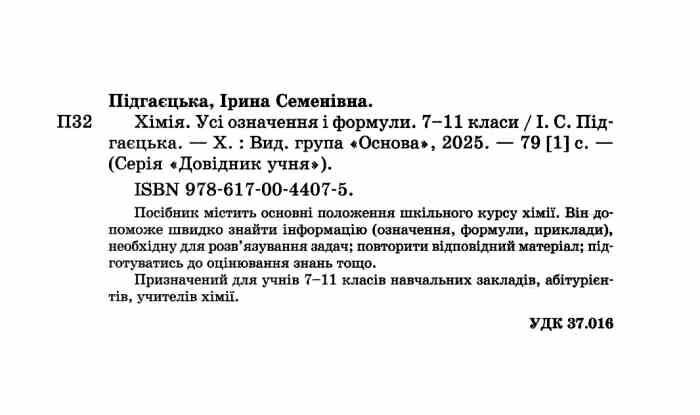 Підгаєцька, Ірина Семенівна.

П32 Хімія. Усі означення і формули. 7–11 класи / І. С. Підгаєцька. — Х. : Вид. група «Основа», 2025. — 79 [1] с. — (Серія «Довідник учня»).

ISBN 978-617-00-4407-5.

Посібник містить основні положення шкільного курсу хімії. Він допоможе швидко знайти інформацію (означення, формули, приклади), необхідну для розв'язування задач; повторити відповідний матеріал; підготуватись до оцінювання знань тощо.

Призначений для учнів 7–11 класів навчальних закладів, абітурієнтів, учителів хімії.

УДК 37.016